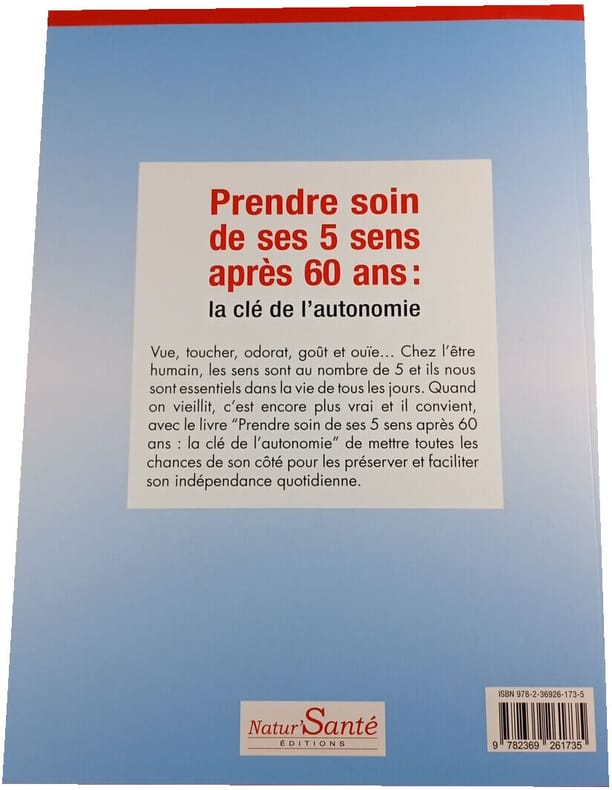 Prendre soin de ses 5 sens après 60 ans :

la clé de l'autonomie

Vue, toucher, odorat, goût et ouïe… Chez l'être humain, les sens sont au nombre de 5 et ils nous sont essentiels dans la vie de tous les jours. Quand on vieillit, c'est encore plus vrai et il convient, avec le livre "Prendre soin de ses 5 sens après 60 ans : la clé de l'autonomie" de mettre toutes les chances de son côté pour les préserver et faciliter son indépendance quotidienne.

Natur'Santé
ÉDITIONS

ISBN 978-2-36926-173-5

9 782369 261735